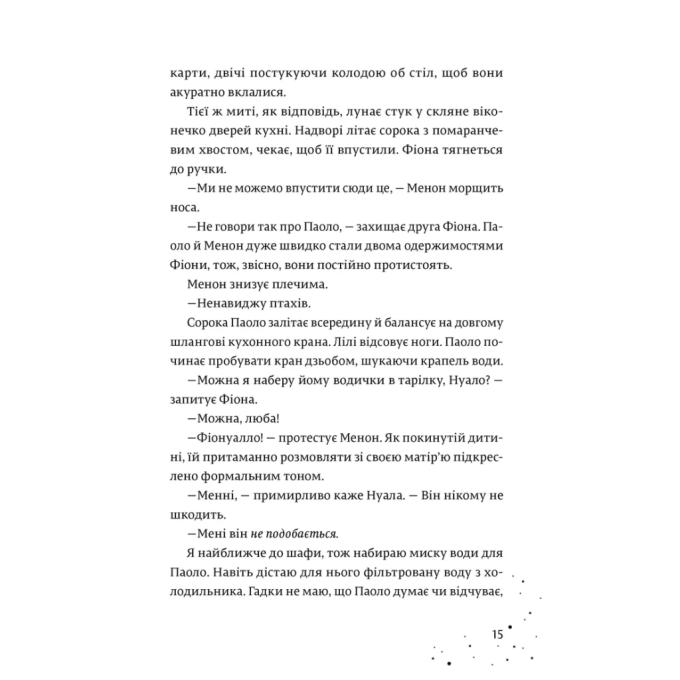 карти, двічі постукуючи колодою об стіл, щоб вони акуратно вклалися.

Тієї ж миті, як відповідь, лунає стук у скляне віконечко дверей кухні. Надворі літає сорока з помаранчевим хвостом, чекає, щоб її впустили. Фіона тягнеться до ручки.

—Ми не можемо впустити сюди це, — Менон морщить носа.

—Не говори так про Паоло, — захищає друга Фіона. Паоло й Менон дуже швидко стали двома одержимостями Фіони, тож, звісно, вони постійно протистоять.

Менон знизує плечима.

—Ненавиджу птахів.

Сорока Паоло залітає всередину й балансує на довгому шлангові кухонного крана. Лілі відсовує ноги. Паоло починає пробувати кран дзьобом, шукаючи крапель води.

—Можна я наберу йому водички в тарілку, Нуало? — запитує Фіона.

—Можна, люба!

—Фіонуалло! — протестує Менон. Як покинутій дитині, їй притаманно розмовляти зі своєю матір'ю підкреслено формальним тоном.

—Менні, — примирливо каже Нуала. — Він нікому не шкодить.

—Мені він не подобається.

Я найближче до шафи, тож набираю миску води для Паоло. Навіть дістаю для нього фільтровану воду з холодильника. Гадки не маю, що Паоло думає чи відчуває,

15